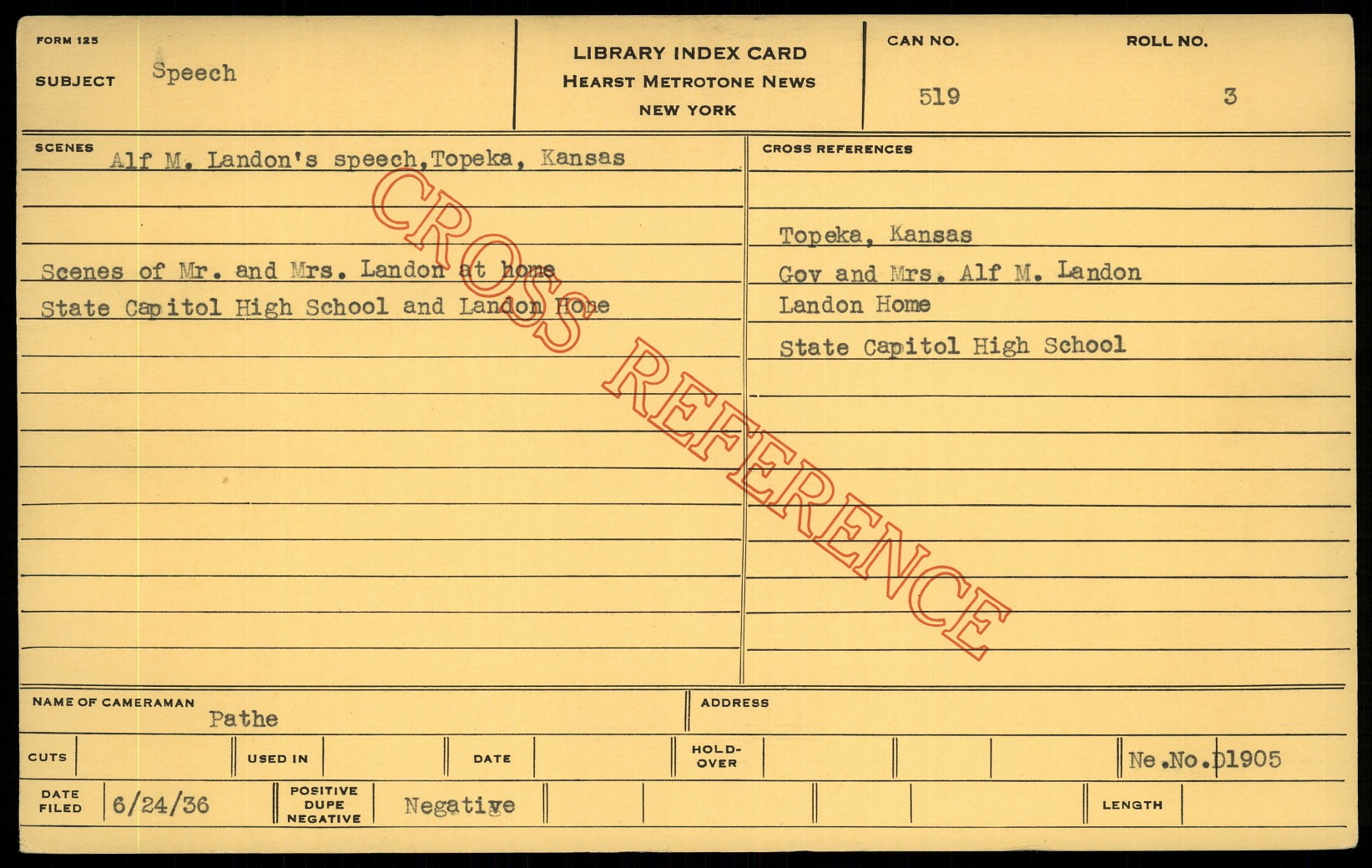 FORM 125
SUBJECT Speech

LIBRARY INDEX CARD
HEARST METROTONE NEWS
NEW YORK

CAN NO. 519
ROLL NO. 3

SCENES
Alf M. Landon's speech,Topeka, Kansas

Scenes of Mr. and Mrs. Landon at home
State Capitol High School and Landon Home

CROSS REFERENCES
Topeka, Kansas
Gov and Mrs. Alf M. Landon
Landon Home
State Capitol High School

NAME OF CAMERAMAN Pathe
ADDRESS

CUTS
USED IN
DATE
HOLD-OVER
Ne.No.D1905

DATE FILED 6/24/36
POSITIVE DUPE NEGATIVE Negative
LENGTH

CROSS REFERENCE